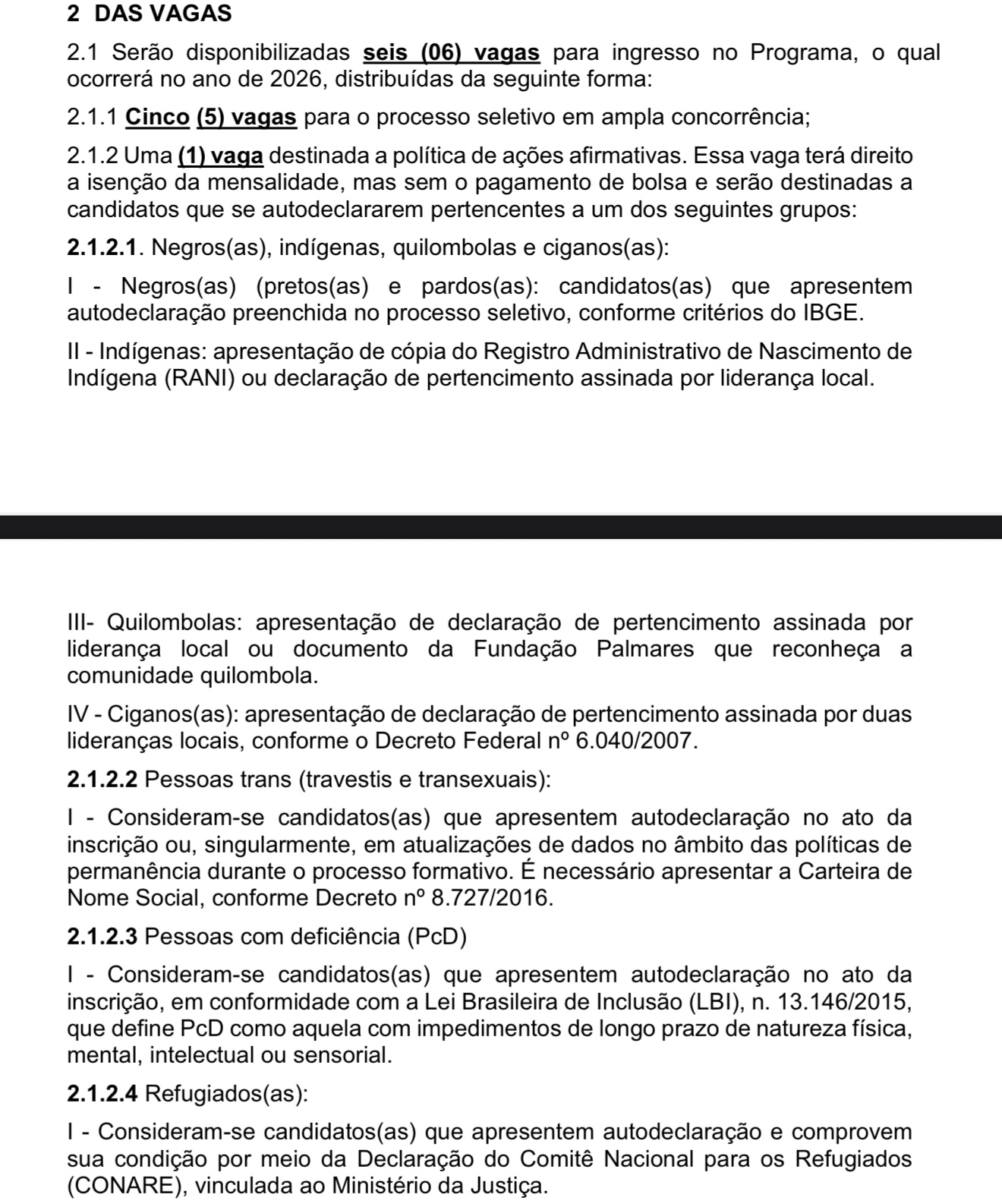 2 DAS VAGAS

2.1 Serão disponibilizadas seis (06) vagas para ingresso no Programa, o qual ocorrerá no ano de 2026, distribuídas da seguinte forma:

2.1.1 Cinco (5) vagas para o processo seletivo em ampla concorrência;

2.1.2 Uma (1) vaga destinada a política de ações afirmativas. Essa vaga terá direito a isenção da mensalidade, mas sem o pagamento de bolsa e serão destinadas a candidatos que se autodeclararem pertencentes a um dos seguintes grupos:

2.1.2.1. Negros(as), indígenas, quilombolas e ciganos(as):

I - Negros(as) (pretos(as) e pardos(as): candidatos(as) que apresentem autodeclaração preenchida no processo seletivo, conforme critérios do IBGE.

II - Indígenas: apresentação de cópia do Registro Administrativo de Nascimento de Indígena (RANI) ou declaração de pertencimento assinada por liderança local.

III- Quilombolas: apresentação de declaração de pertencimento assinada por liderança local ou documento da Fundação Palmares que reconheça a comunidade quilombola.

IV - Ciganos(as): apresentação de declaração de pertencimento assinada por duas lideranças locais, conforme o Decreto Federal nº 6.040/2007.

2.1.2.2 Pessoas trans (travestis e transexuais):

I - Consideram-se candidatos(as) que apresentem autodeclaração no ato da inscrição ou, singularmente, em atualizações de dados no âmbito das políticas de permanência durante o processo formativo. É necessário apresentar a Carteira de Nome Social, conforme Decreto nº 8.727/2016.

2.1.2.3 Pessoas com deficiência (PcD)

I - Consideram-se candidatos(as) que apresentem autodeclaração no ato da inscrição, em conformidade com a Lei Brasileira de Inclusão (LBI), n. 13.146/2015, que define PcD como aquela com impedimentos de longo prazo de natureza física, mental, intelectual ou sensorial.

2.1.2.4 Refugiados(as):

I - Consideram-se candidatos(as) que apresentem autodeclaração e comprovem sua condição por meio da Declaração do Comitê Nacional para os Refugiados (CONARE), vinculada ao Ministério da Justiça.